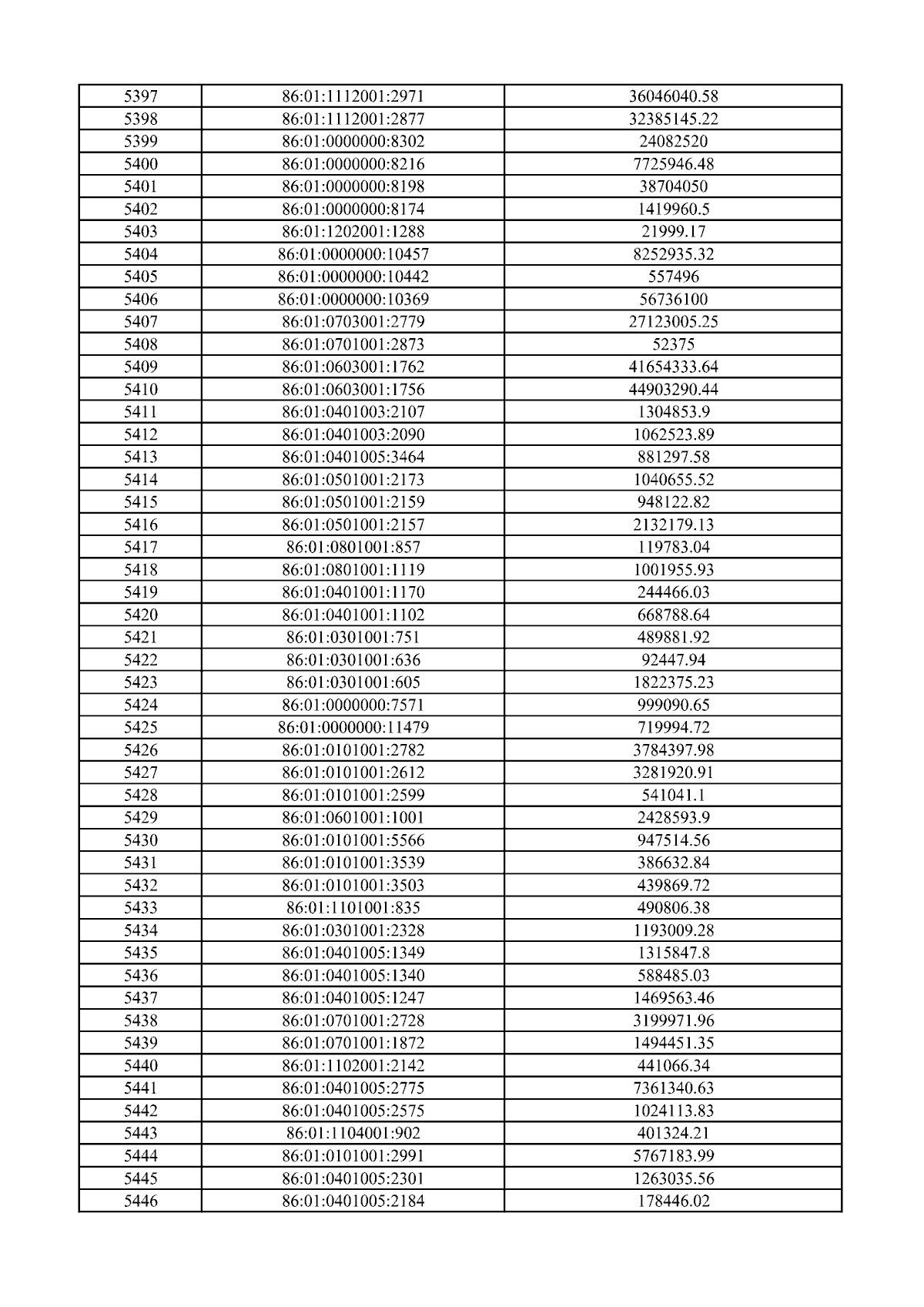 | 5397 | 86:01:1112001:2971 | 36046040.58 |
|---|---|---|
| 5398 | 86:01:1112001:2877 | 32385145.22 |
| 5399 | 86:01:0000000:8302 | 24082520 |
| 5400 | 86:01:0000000:8216 | 7725946.48 |
| 5401 | 86:01:0000000:8198 | 38704050 |
| 5402 | 86:01:0000000:8174 | 1419960.5 |
| 5403 | 86:01:1202001:1288 | 21999.17 |
| 5404 | 86:01:0000000:10457 | 8252935.32 |
| 5405 | 86:01:0000000:10442 | 557496 |
| 5406 | 86:01:0000000:10369 | 56736100 |
| 5407 | 86:01:0703001:2779 | 27123005.25 |
| 5408 | 86:01:0701001:2873 | 52375 |
| 5409 | 86:01:0603001:1762 | 41654333.64 |
| 5410 | 86:01:0603001:1756 | 44903290.44 |
| 5411 | 86:01:0401003:2107 | 1304853.9 |
| 5412 | 86:01:0401003:2090 | 1062523.89 |
| 5413 | 86:01:0401005:3464 | 881297.58 |
| 5414 | 86:01:0501001:2173 | 1040655.52 |
| 5415 | 86:01:0501001:2159 | 948122.82 |
| 5416 | 86:01:0501001:2157 | 2132179.13 |
| 5417 | 86:01:0801001:857 | 119783.04 |
| 5418 | 86:01:0801001:1119 | 1001955.93 |
| 5419 | 86:01:0401001:1170 | 244466.03 |
| 5420 | 86:01:0401001:1102 | 668788.64 |
| 5421 | 86:01:0301001:751 | 489881.92 |
| 5422 | 86:01:0301001:636 | 92447.94 |
| 5423 | 86:01:0301001:605 | 1822375.23 |
| 5424 | 86:01:0000000:7571 | 999090.65 |
| 5425 | 86:01:0000000:11479 | 719994.72 |
| 5426 | 86:01:0101001:2782 | 3784397.98 |
| 5427 | 86:01:0101001:2612 | 3281920.91 |
| 5428 | 86:01:0101001:2599 | 541041.1 |
| 5429 | 86:01:0601001:1001 | 2428593.9 |
| 5430 | 86:01:0101001:5566 | 947514.56 |
| 5431 | 86:01:0101001:3539 | 386632.84 |
| 5432 | 86:01:0101001:3503 | 439869.72 |
| 5433 | 86:01:1101001:835 | 490806.38 |
| 5434 | 86:01:0301001:2328 | 1193009.28 |
| 5435 | 86:01:0401005:1349 | 1315847.8 |
| 5436 | 86:01:0401005:1340 | 588485.03 |
| 5437 | 86:01:0401005:1247 | 1469563.46 |
| 5438 | 86:01:0701001:2728 | 3199971.96 |
| 5439 | 86:01:0701001:1872 | 1494451.35 |
| 5440 | 86:01:1102001:2142 | 441066.34 |
| 5441 | 86:01:0401005:2775 | 7361340.63 |
| 5442 | 86:01:0401005:2575 | 1024113.83 |
| 5443 | 86:01:1104001:902 | 401324.21 |
| 5444 | 86:01:0101001:2991 | 5767183.99 |
| 5445 | 86:01:0401005:2301 | 1263035.56 |
| 5446 | 86:01:0401005:2184 | 178446.02 |